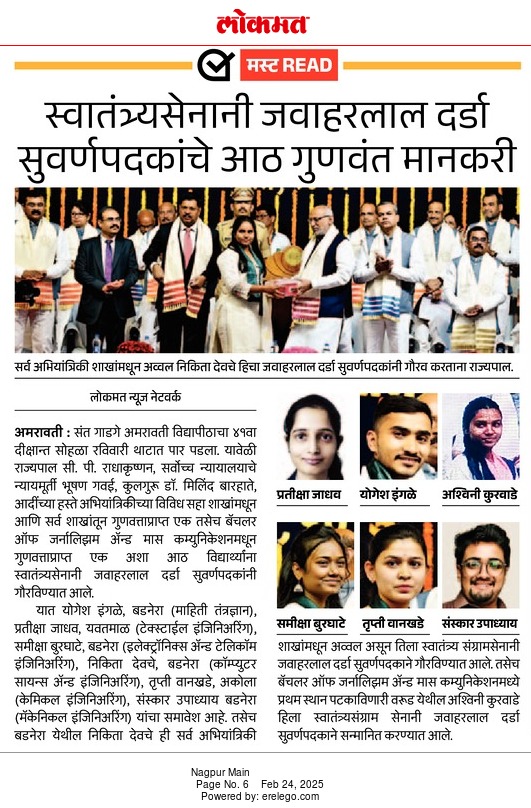 लोकमत

मस्ट READ

स्वातंत्र्यसेनानी जवाहरलाल दर्डा सुवर्णपदकांचे आठ गुणवंत मानकरी

सर्व अभियांत्रिकी शाखांमधून अव्वल निकिता देवचे हिचा जवाहरलाल दर्डा सुवर्णपदकांनी गौरव करताना राज्यपाल.

लोकमत न्यूज नेटवर्क

अमरावती : संत गाडगे अमरावती विद्यापीठाचा ४१वा दीक्षान्त सोहळा रविवारी थाटात पार पडला. यावेळी राज्यपाल सी. पी. राधाकृष्णन, सर्वोच्च न्यायालयाचे न्यायमूर्ती भूषण गवई, कुलगुरू डॉ. मिलिंद बारहाते, आदींच्या हस्ते अभियांत्रिकीच्या विविध सहा शाखांमधून आणि सर्व शाखांतून गुणवत्ताप्राप्त एक तसेच बॅचलर ऑफ जर्नालिझम अँन्ड मास कम्युनिकेशनमधून गुणवत्ताप्राप्त एक अशा आठ विद्यार्थ्यांना स्वातंत्र्यसेनानी जवाहरलाल दर्डा सुवर्णपदकांनी गौरविण्यात आले.

यात योगेश इंगळे, बडनेरा (माहिती तंत्रज्ञान), प्रतीक्षा जाधव, यवतमाळ (टेक्सटाईल इंजिनिअरिंग), समीक्षा बुरघाटे, बडनेरा (इलेक्ट्रॉनिक्स अँन्ड टेलिकॉम इंजिनिअरिंग), निकिता देवचे, बडनेरा (कॉम्प्युटर सायन्स अँन्ड इंजिनिअरिंग), तृप्ती वानखडे, अकोला (केमिकल इंजिनिअरिंग), संस्कार उपाध्याय बडनेरा (मॅकेनिकल इंजिनिअरिंग) यांचा समावेश आहे. तसेच बडनेरा येथील निकिता देवचे ही सर्व अभियांत्रिकी

प्रतीक्षा जाधव
योगेश इंगळे
अश्विनी कुरवाडे
समीक्षा बुरघाटे
तृप्ती वानखडे
संस्कार उपाध्याय

शाखांमधून अव्वल असून तिला स्वातंत्र्य संग्रामसेनानी जवाहरलाल दर्डा सुवर्णपदकाने गौरविण्यात आले. तसेच बॅचलर ऑफ जर्नालिझम अँन्ड मास कम्युनिकेशनमध्ये प्रथम स्थान पटकाविणारी वरूड येथील अश्विनी कुरवाडे हिला स्वातंत्र्यसंग्राम सेनानी जवाहरलाल दर्डा सुवर्णपदकाने सन्मानित करण्यात आले.

Nagpur Main
Page No. 6 Feb 24, 2025
Powered by: erelego.com